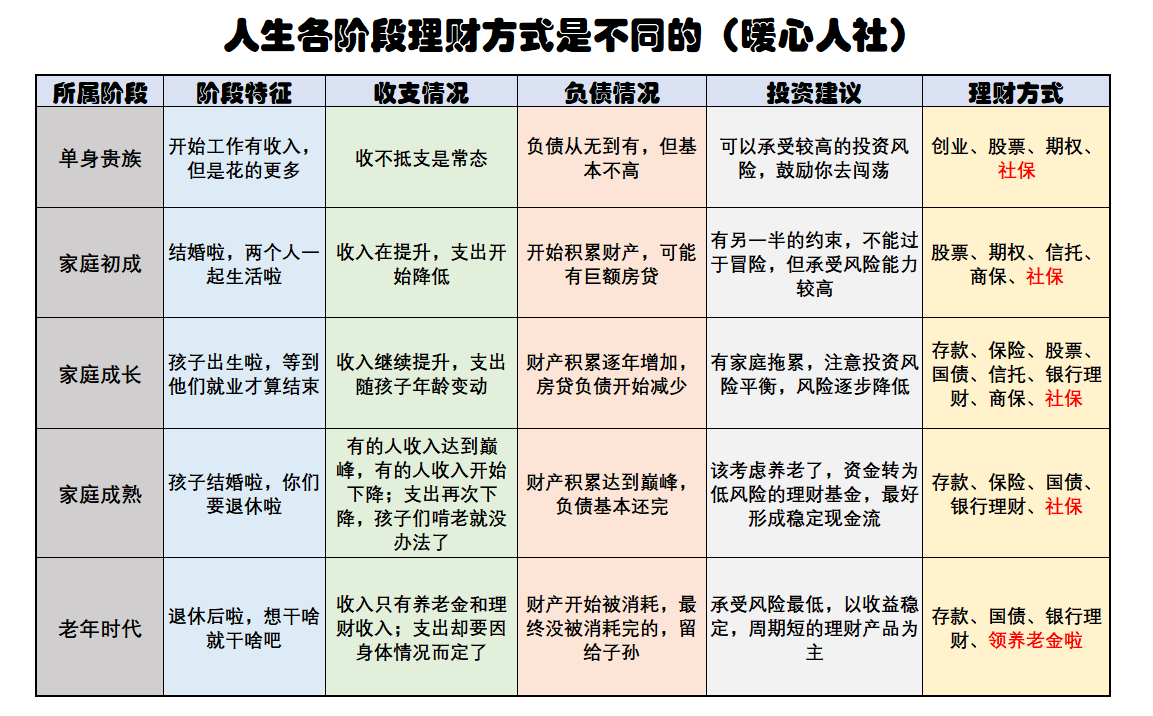 人生各阶段理财方式是不同的（暖心人社）

| 所属阶段 | 阶段特征 | 收支情况 | 负债情况 | 投资建议 | 理财方式 |
|---|---|---|---|---|---|
| 单身贵族 | 开始工作有收入，但是花的更多 | 收不抵支是常态 | 负债从无到有，但基本不高 | 可以承受较高的投资风险，鼓励你去闯荡 | 创业、股票、期权、社保 |
| 家庭初成 | 结婚啦，两个人一起生活啦 | 收入在提升，支出开始降低 | 开始积累财产，可能有巨额房贷 | 有另一半的约束，不能过于冒险，但承受风险能力较高 | 股票、期权、信托、商保、社保 |
| 家庭成长 | 孩子出生啦，等到他们就业才算结束 | 收入继续提升，支出随孩子年龄变动 | 财产积累逐年增加，房贷负债开始减少 | 有家庭拖累，注意投资风险平衡，风险逐步降低 | 存款、保险、股票、国债、信托、银行理财、商保、社保 |
| 家庭成熟 | 孩子结婚啦，你们要退休啦 | 有的人收入达到巅峰，有的人收入开始下降；支出再次下降，孩子们啃老就没办法了 | 财产积累达到巅峰，负债基本还完 | 该考虑养老了，资金转为低风险的理财基金，最好形成稳定现金流 | 存款、保险、国债、银行理财、社保 |
| 老年时代 | 退休后啦，想干啥就干啥吧 | 收入只有养老金和理财收入；支出却要因身体情况而定了 | 财产开始被消耗，最终没被消耗完的，留给子孙 | 承受风险最低，以收益稳定，周期短的理财产品为主 | 存款、国债、银行理财、领养老金啦 |